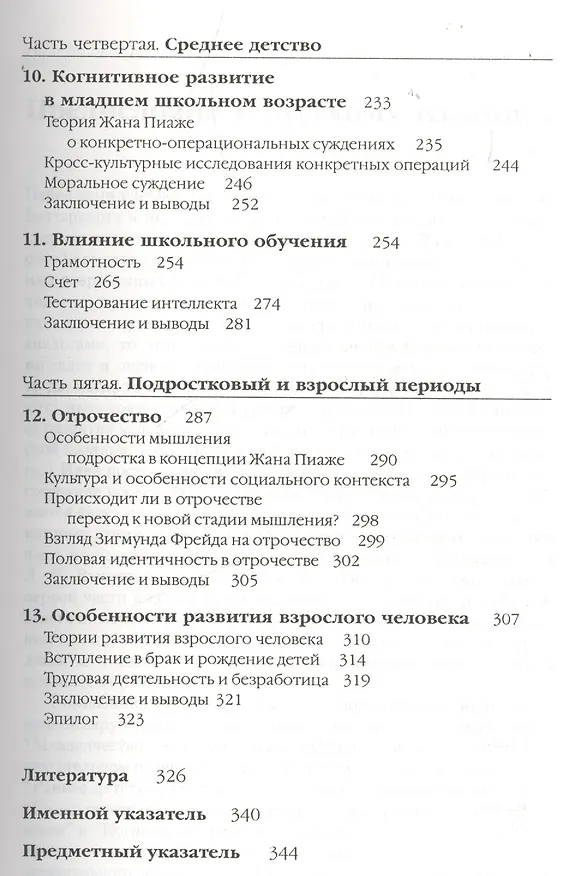 Часть четвертая. **Среднее детство**

**10. Когнитивное развитие в младшем школьном возрасте** 233
Теория Жана Пиаже о конкретно-операциональных суждениях 235
Кросс-культурные исследования конкретных операций 244
Моральное суждение 246
Заключение и выводы 252

**11. Влияние школьного обучения** 254
Грамотность 254
Счет 265
Тестирование интеллекта 274
Заключение и выводы 281

Часть пятая. **Подростковый и взрослый периоды**

**12. Отрочество** 287
Особенности мышления подростка в концепции Жана Пиаже 290
Культура и особенности социального контекста 295
Происходит ли в отрочестве переход к новой стадии мышления? 298
Взгляд Зигмунда Фрейда на отрочество 299
Половая идентичность в отрочестве 302
Заключение и выводы 305

**13. Особенности развития взрослого человека** 307
Теории развития взрослого человека 310
Вступление в брак и рождение детей 314
Трудовая деятельность и безработица 319
Заключение и выводы 321
Эпилог 323

**Литература** 326

**Именной указатель** 340

**Предметный указатель** 344